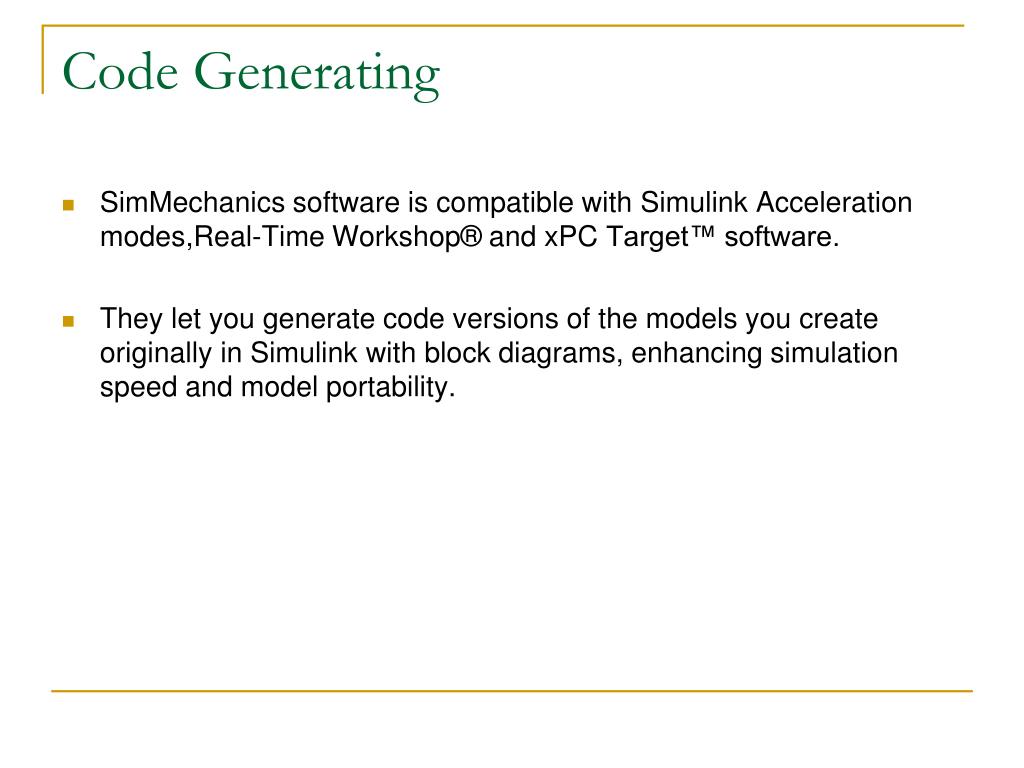 Code Generating

SimMechanics software is compatible with Simulink Acceleration modes,Real-Time Workshop® and xPC Target™ software.

They let you generate code versions of the models you create originally in Simulink with block diagrams, enhancing simulation speed and model portability.